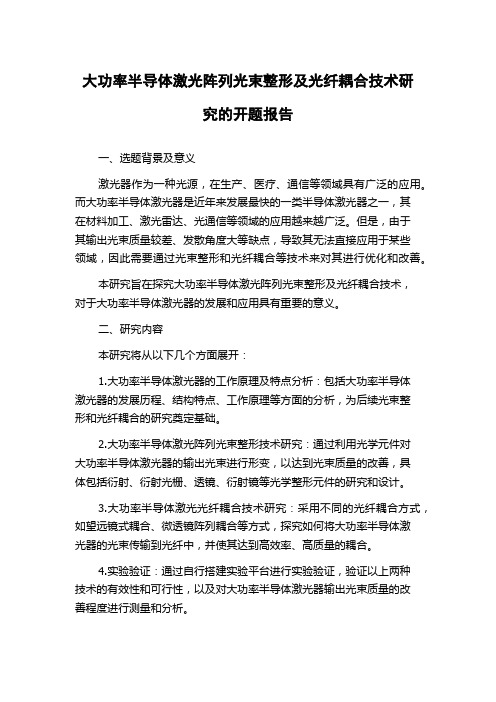 大功率半导体激光阵列光束整形及光纤耦合技术研究的开题报告

一、选题背景及意义

激光器作为一种光源，在生产、医疗、通信等领域具有广泛的应用。而大功率半导体激光器是近年来发展最快的一类半导体激光器之一，其在材料加工、激光雷达、光通信等领域的应用越来越广泛。但是，由于其输出光束质量较差、发散角度大等缺点，导致其无法直接应用于某些领域，因此需要通过光束整形和光纤耦合等技术来对其进行优化和改善。

本研究旨在探究大功率半导体激光阵列光束整形及光纤耦合技术，对于大功率半导体激光器的发展和应用具有重要的意义。

二、研究内容

本研究将从以下几个方面展开：

1.大功率半导体激光器的工作原理及特点分析：包括大功率半导体激光器的发展历程、结构特点、工作原理等方面的分析，为后续光束整形和光纤耦合的研究奠定基础。

2.大功率半导体激光阵列光束整形技术研究：通过利用光学元件对大功率半导体激光器的输出光束进行形变，以达到光束质量的改善，具体包括衍射、衍射光栅、透镜、衍射镜等光学整形元件的研究和设计。

3.大功率半导体激光光纤耦合技术研究：采用不同的光纤耦合方式，如望远镜式耦合、微透镜阵列耦合等方式，探究如何将大功率半导体激光器的光束传输到光纤中，并使其达到高效率、高质量的耦合。

4.实验验证：通过自行搭建实验平台进行实验验证，验证以上两种技术的有效性和可行性，以及对大功率半导体激光器输出光束质量的改善程度进行测量和分析。